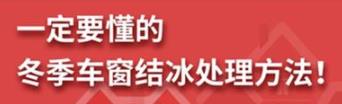 一定要懂的
冬季车窗结冰处理方法！